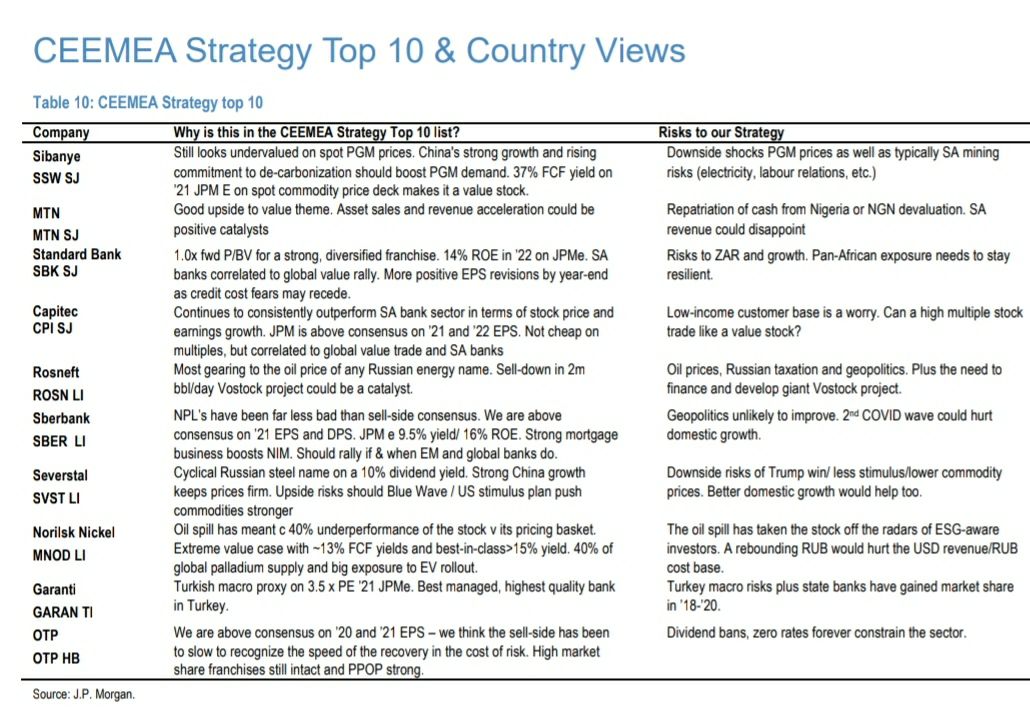 CEEMEA Strategy Top 10 & Country Views

Table 10: CEEMEA Strategy top 10

| Company | Why is this in the CEEMEA Strategy Top 10 list? | Risks to our Strategy |
|---|---|---|
| Sibanye SSW SJ | Still looks undervalued on spot PGM prices. China's strong growth and rising commitment to de-carbonization should boost PGM demand. 37% FCF yield on '21 JPM E on spot commodity price deck makes it a value stock. | Downside shocks PGM prices as well as typically SA mining risks (electricity, labour relations, etc.) |
| MTN MTN SJ | Good upside to value theme. Asset sales and revenue acceleration could be positive catalysts | Repatriation of cash from Nigeria or NGN devaluation. SA revenue could disappoint |
| Standard Bank SBK SJ | 1.0x fwd P/BV for a strong, diversified franchise. 14% ROE in '22 on JPMe. SA banks correlated to global value rally. More positive EPS revisions by year-end as credit cost fears may recede. | Risks to ZAR and growth. Pan-African exposure needs to stay resilient. |
| Capitec CPI SJ | Continues to consistently outperform SA bank sector in terms of stock price and earnings growth. JPM is above consensus on '21 and '22 EPS. Not cheap on multiples, but correlated to global value trade and SA banks | Low-income customer base is a worry. Can a high multiple stock trade like a value stock? |
| Rosneft ROSN LI | Most gearing to the oil price of any Russian energy name. Sell-down in 2m bbl/day Vostock project could be a catalyst. | Oil prices, Russian taxation and geopolitics. Plus the need to finance and develop giant Vostock project. |
| Sberbank SBER LI | NPL's have been far less bad than sell-side consensus. We are above consensus on '21 EPS and DPS. JPM e 9.5% yield/ 16% ROE. Strong mortgage business boosts NIM. Should rally if & when EM and global banks do. | Geopolitics unlikely to improve. 2$^{nd}$ COVID wave could hurt domestic growth. |
| Severstal SVST LI | Cyclical Russian steel name on a 10% dividend yield. Strong China growth keeps prices firm. Upside risks should Blue Wave / US stimulus plan push commodities stronger | Downside risks of Trump win/ less stimulus/lower commodity prices. Better domestic growth would help too. |
| Norilsk Nickel MNOD LI | Oil spill has meant c 40% underperformance of the stock v its pricing basket. Extreme value case with ~13% FCF yields and best-in-class>15% yield. 40% of global palladium supply and big exposure to EV rollout. | The oil spill has taken the stock off the radars of ESG-aware investors. A rebounding RUB would hurt the USD revenue/RUB cost base. |
| Garanti GARAN TI | Turkish macro proxy on 3.5 x PE '21 JPMe. Best managed, highest quality bank in Turkey. | Turkey macro risks plus state banks have gained market share in '18-'20. |
| OTP OTP HB | We are above consensus on '20 and '21 EPS – we think the sell-side has been to slow to recognize the speed of the recovery in the cost of risk. High market share franchises still intact and PPOP strong. | Dividend bans, zero rates forever constrain the sector. |

Source: J.P. Morgan.